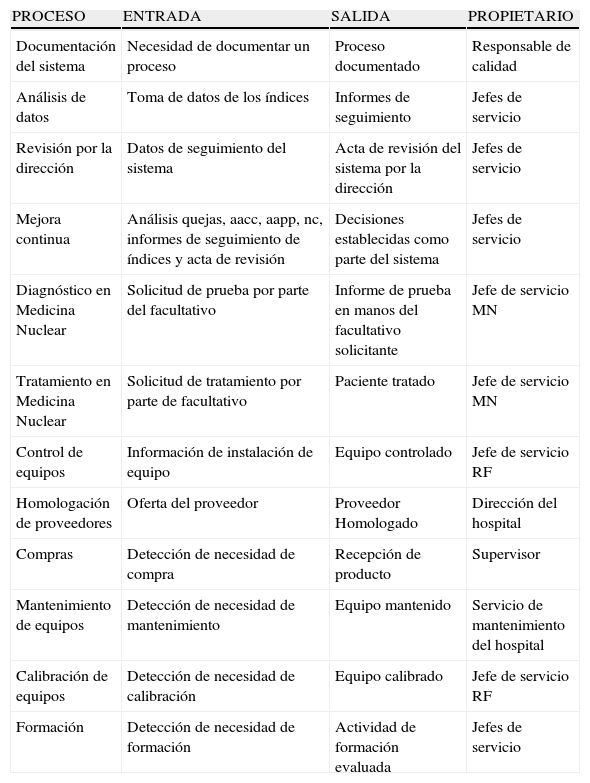 | PROCESO | ENTRADA | SALIDA | PROPIETARIO |
|---|---|---|---|
| Documentación del sistema | Necesidad de documentar un proceso | Proceso documentado | Responsable de calidad |
| Análisis de datos | Toma de datos de los índices | Informes de seguimiento | Jefes de servicio |
| Revisión por la dirección | Datos de seguimiento del sistema | Acta de revisión del sistema por la dirección | Jefes de servicio |
| Mejora continua | Análisis quejas, aacc, aapp, nc, informes de seguimiento de índices y acta de revisión | Decisiones establecidas como parte del sistema | Jefes de servicio |
| Diagnóstico en Medicina Nuclear | Solicitud de prueba por parte del facultativo | Informe de prueba en manos del facultativo solicitante | Jefe de servicio MN |
| Tratamiento en Medicina Nuclear | Solicitud de tratamiento por parte de facultativo | Paciente tratado | Jefe de servicio MN |
| Control de equipos | Información de instalación de equipo | Equipo controlado | Jefe de servicio RF |
| Homologación de proveedores | Oferta del proveedor | Proveedor Homologado | Dirección del hospital |
| Compras | Detección de necesidad de compra | Recepción de producto | Supervisor |
| Mantenimiento de equipos | Detección de necesidad de mantenimiento | Equipo mantenido | Servicio de mantenimiento del hospital |
| Calibración de equipos | Detección de necesidad de calibración | Equipo calibrado | Jefe de servicio RF |
| Formación | Detección de necesidad de formación | Actividad de formación evaluada | Jefes de servicio |